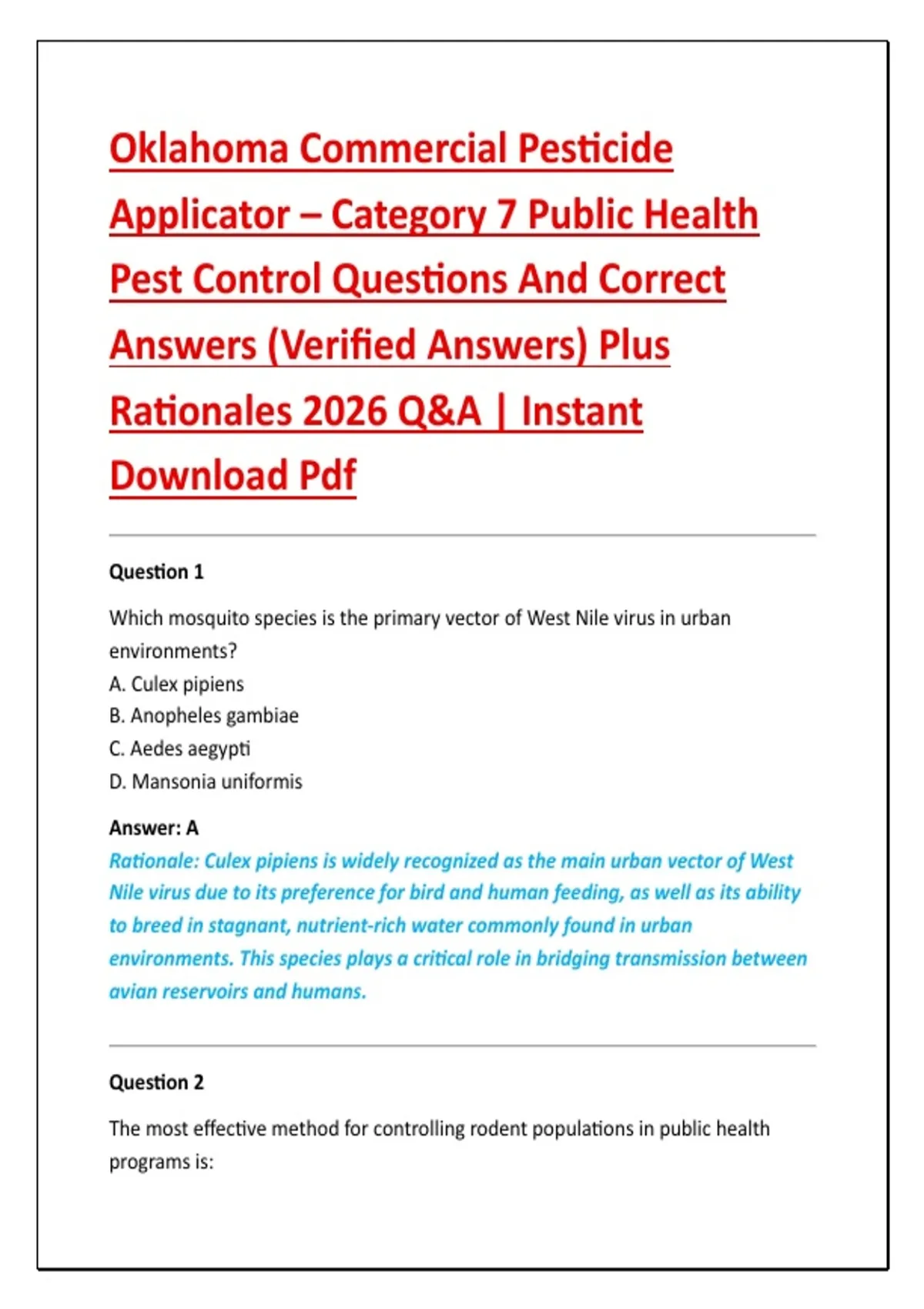 Oklahoma Commercial Pesticide Applicator – Category 7 Public Health Pest Control Questions And Correct Answers (Verified Answers) Plus Rationales 2026 Q&A | Instant Download Pdf

Question 1

Which mosquito species is the primary vector of West Nile virus in urban environments?
A. Culex pipiens
B. Anopheles gambiae
C. Aedes aegypti
D. Mansonia uniformis

Answer: A
Rationale: Culex pipiens is widely recognized as the main urban vector of West Nile virus due to its preference for bird and human feeding, as well as its ability to breed in stagnant, nutrient-rich water commonly found in urban environments. This species plays a critical role in bridging transmission between avian reservoirs and humans.

Question 2

The most effective method for controlling rodent populations in public health programs is: